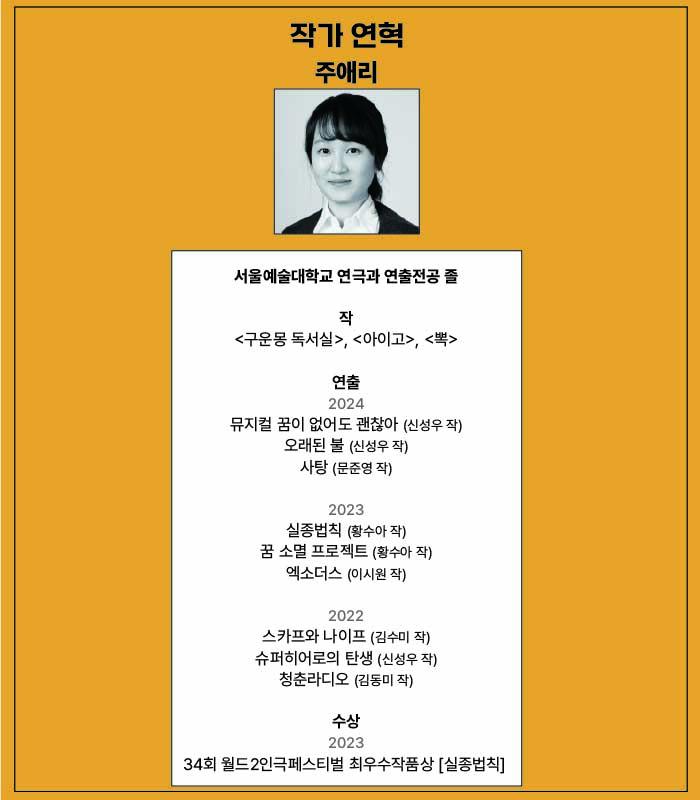 작가 연혁
주애리

서울예술대학교 연극과 연출전공 졸

작
<구운몽 독서실>, <아이고>, <뽁>

연출
2024
뮤지컬 꿈이 없어도 괜찮아 (신성우 작)
오래된 불 (신성우 작)
사탕 (문준영 작)

2023
실종법칙 (황수아 작)
꿈 소멸 프로젝트 (황수아 작)
엑소더스 (이시원 작)

2022
스카프와 나이프 (김수미 작)
슈퍼히어로의 탄생 (신성우 작)
청춘라디오 (김동미 작)

수상
2023
34회 월드2인극페스티벌 최우수작품상 [실종법칙]